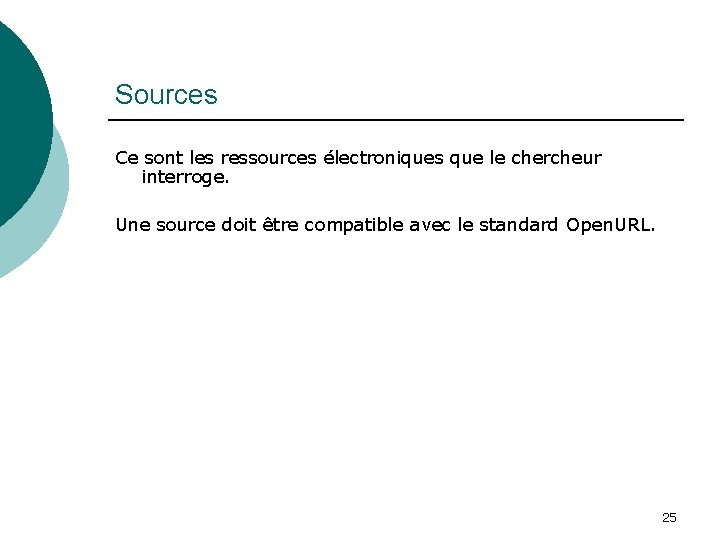 Sources

Ce sont les ressources électroniques que le chercheur interroge.

Une source doit être compatible avec le standard OpenURL.

25